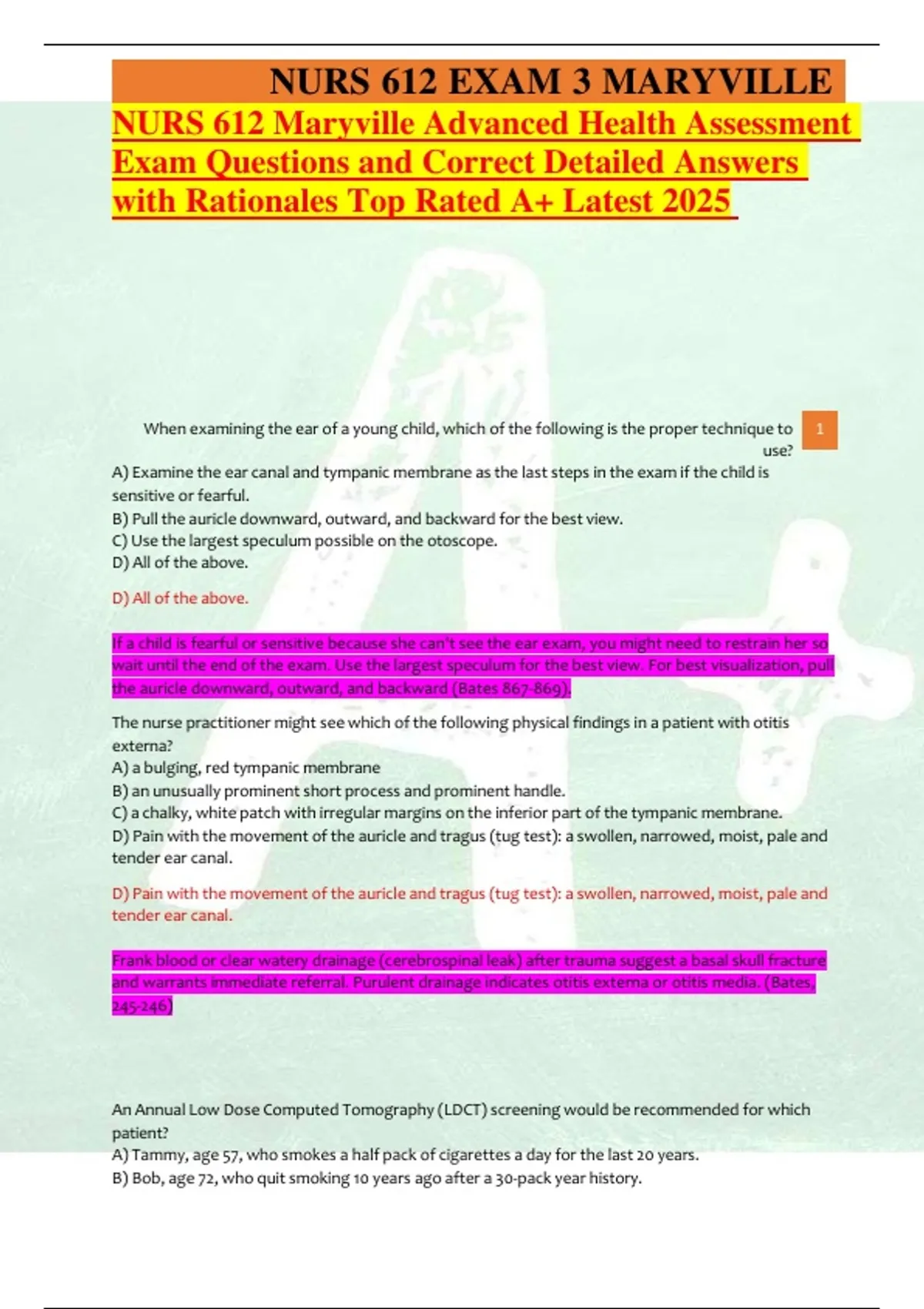 NURS 612 EXAM 3 MARYVILLE

NURS 612 Maryville Advanced Health Assessment Exam Questions and Correct Detailed Answers with Rationales Top Rated A+ Latest 2025

When examining the ear of a young child, which of the following is the proper technique to use?

1

A) Examine the ear canal and tympanic membrane as the last steps in the exam if the child is sensitive or fearful.
B) Pull the auricle downward, outward, and backward for the best view.
C) Use the largest speculum possible on the otoscope.
D) All of the above.

D) All of the above.

If a child is fearful or sensitive because she can't see the ear exam, you might need to restrain her so wait until the end of the exam. Use the largest speculum for the best view. For best visualization, pull the auricle downward, outward, and backward (Bates 867-869).

The nurse practitioner might see which of the following physical findings in a patient with otitis externa?
A) a bulging, red tympanic membrane
B) an unusually prominent short process and prominent handle.
C) a chalky, white patch with irregular margins on the inferior part of the tympanic membrane.
D) Pain with the movement of the auricle and tragus (tug test): a swollen, narrowed, moist, pale and tender ear canal.

D) Pain with the movement of the auricle and tragus (tug test): a swollen, narrowed, moist, pale and tender ear canal.

Frank blood or clear watery drainage (cerebrospinal leak) after trauma suggest a basal skull fracture and warrants immediate referral. Purulent drainage indicates otitis externa or otitis media. (Bates, 245-246)

An Annual Low Dose Computed Tomography (LDCT) screening would be recommended for which patient?
A) Tammy, age 57, who smokes a half pack of cigarettes a day for the last 20 years.
B) Bob, age 72, who quit smoking 10 years ago after a 30-pack year history.